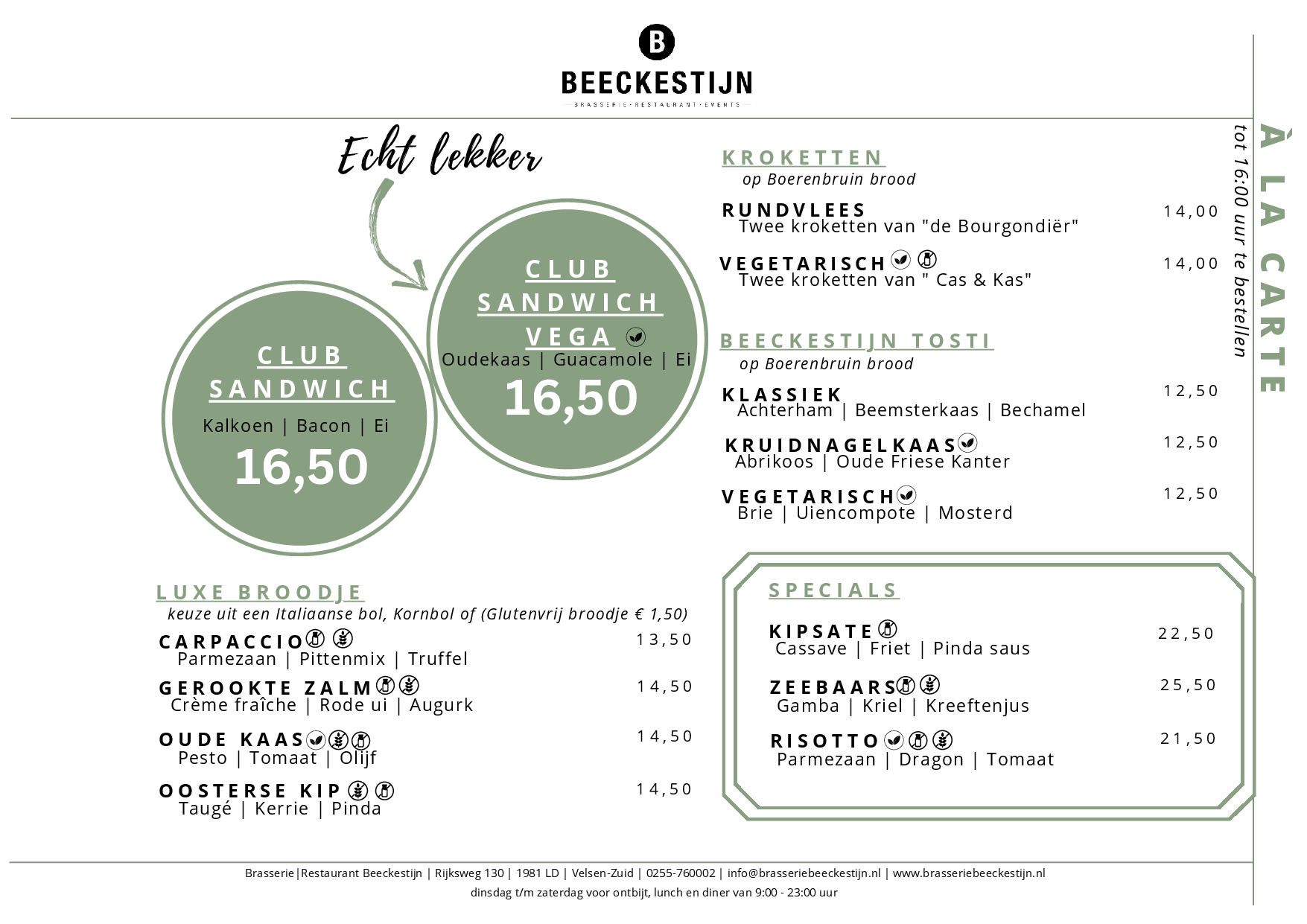 B
BEECKESTIJN
BRASSERIE · RESTAURANT · EVENTS

Echt lekker

CLUB SANDWICH
Kalkoen | Bacon | Ei
16,50

CLUB SANDWICH VEGA
Oudekaas | Guacamole | Ei
16,50

LUXE BROODJE
keuze uit een Italiaanse bol, Kornbol of (Glutenvrij broodje € 1,50)

CARPACCIO 13,50
Parmezaan | Pittenmix | Truffel

GEROOKTE ZALM 14,50
Crème fraîche | Rode ui | Augurk

OUDE KAAS 14,50
Pesto | Tomaat | Olijf

OOSTERSE KIP 14,50
Taugé | Kerrie | Pinda

KROKETTEN
op Boerenbruin brood

RUNDVLEES 14,00
Twee kroketten van "de Bourgondiër"

VEGETARISCH 14,00
Twee kroketten van " Cas & Kas"

BEECKESTIJN TOSTI
op Boerenbruin brood

KLASSIEK 12,50
Achterham | Beemsterkaas | Bechamel

KRUIDNAGELKAAS 12,50
Abrikoos | Oude Friese Kanter

VEGETARISCH 12,50
Brie | Uiencompote | Mosterd

SPECIALS

KIPSATE 22,50
Cassave | Friet | Pinda saus

ZEEBAARS 25,50
Gamba | Kriel | Kreeftenjus

RISOTTO 21,50
Parmezaan | Dragon | Tomaat

À LA CARTE
tot 16:00 uur te bestellen

Brasserie|Restaurant Beeckestijn | Rijksweg 130 | 1981 LD | Velsen-Zuid | 0255-760002 | info@brasseriebeeckestijn.nl | www.brasseriebeeckestijn.nl
dinsdag t/m zaterdag voor ontbijt, lunch en diner van 9:00 - 23:00 uur